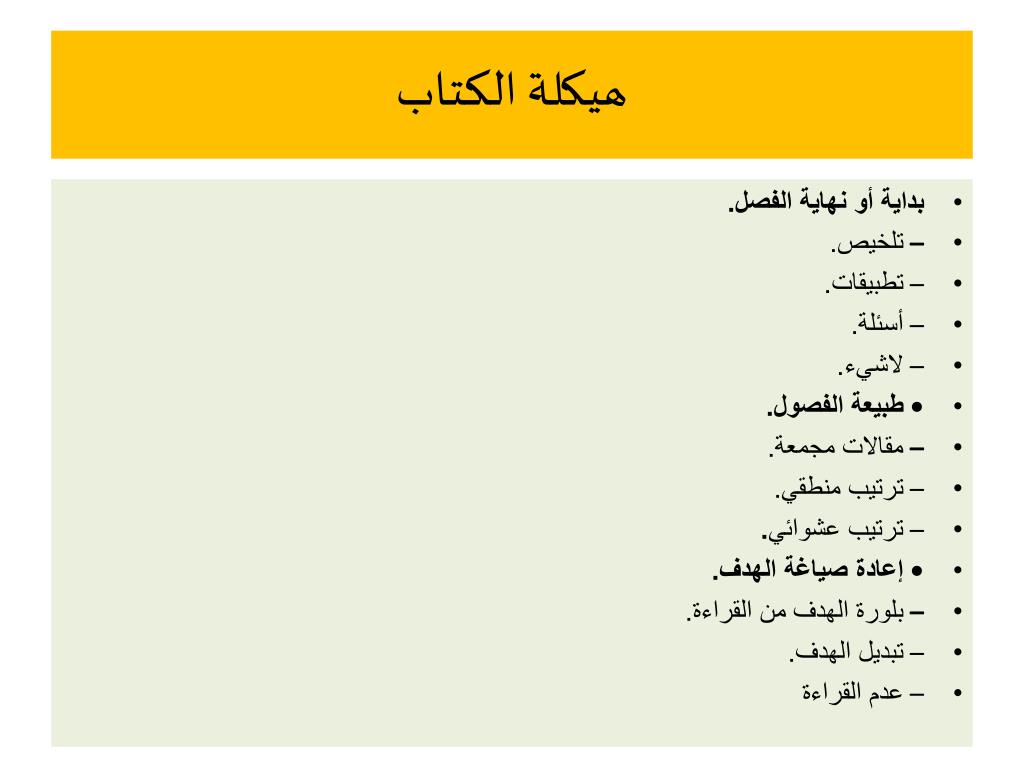 هيكلة الكتاب

• بداية أو نهاية الفصل.
• – تلخيص.
• – تطبيقات.
• – أسئلة.
• – لاشيء.
• ● طبيعة الفصول.
• – مقالات مجمعة.
• – ترتيب منطقي.
• – ترتيب عشوائي.
• ● إعادة صياغة الهدف.
• – بلورة الهدف من القراءة.
• – تبديل الهدف.
• – عدم القراءة